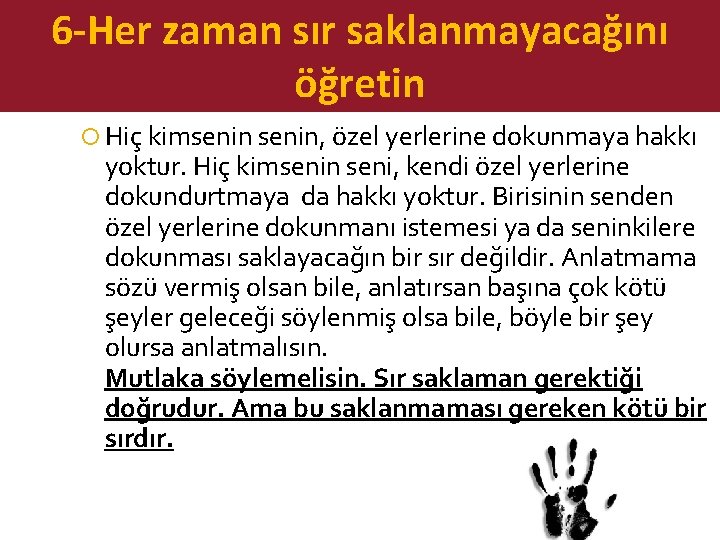 6-Her zaman sır saklanmayacağını öğretin

Hiç kimsenin senin, özel yerlerine dokunmaya hakkı yoktur. Hiç kimsenin seni, kendi özel yerlerine dokundurtmaya da hakkı yoktur. Birisinin senden özel yerlerine dokunmanı istemesi ya da seninkilere dokunması saklayacağın bir sır değildir. Anlatmama sözü vermiş olsan bile, anlatırsan başına çok kötü şeyler geleceği söylenmiş olsa bile, böyle bir şey olursa anlatmalısın.
Mutlaka söylemelisin. Sır saklaman gerektiği doğrudur. Ama bu saklanmaması gereken kötü bir sırdır.